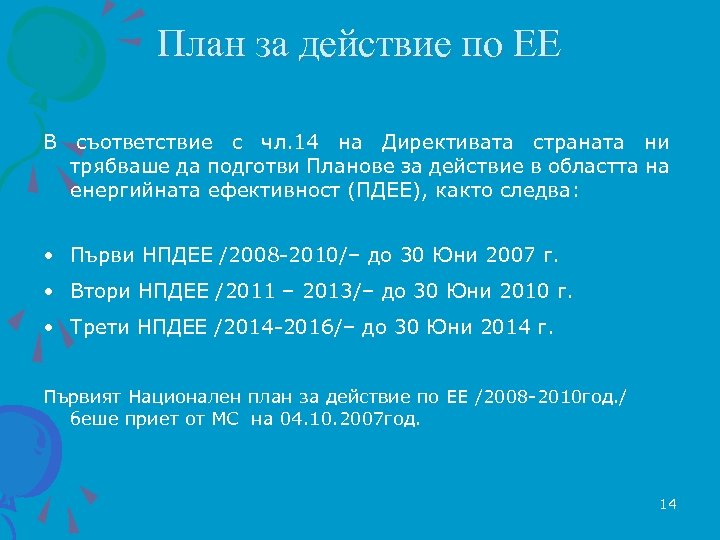 План за действие по ЕЕ

В съответствие с чл.14 на Директивата страната ни трябваше да подготви Планове за действие в областта на енергийната ефективност (ПДЕЕ), както следва:

• Първи НПДЕЕ /2008-2010/– до 30 Юни 2007 г.
• Втори НПДЕЕ /2011 – 2013/– до 30 Юни 2010 г.
• Трети НПДЕЕ /2014-2016/– до 30 Юни 2014 г.

Първият Национален план за действие по ЕЕ /2008-2010год./ беше приет от МС на 04.10.2007год.

14